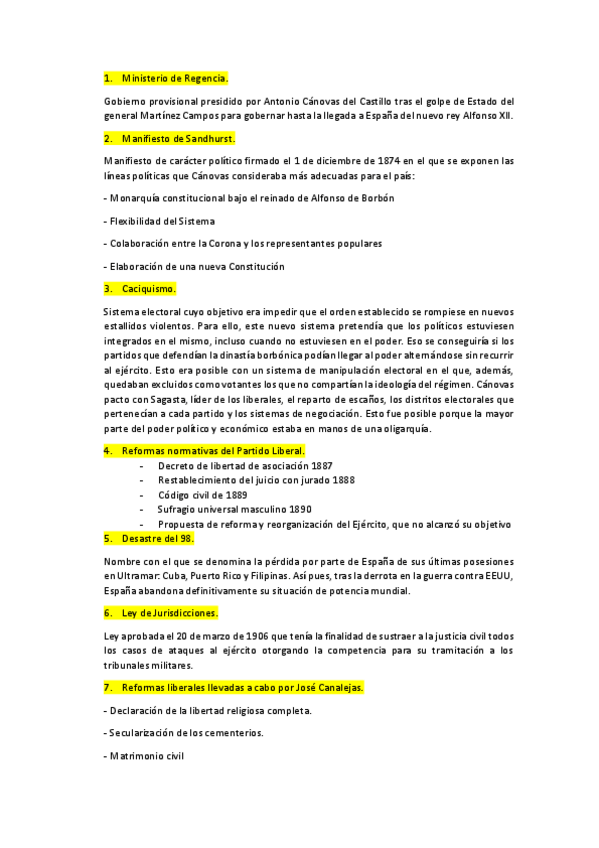 1. Ministerio de Regencia.

Gobierno provisional presidido por Antonio Cánovas del Castillo tras el golpe de Estado del general Martínez Campos para gobernar hasta la llegada a España del nuevo rey Alfonso XII.

2. Manifiesto de Sandhurst.

Manifiesto de carácter político firmado el 1 de diciembre de 1874 en el que se exponen las líneas políticas que Cánovas consideraba más adecuadas para el país:

- Monarquía constitucional bajo el reinado de Alfonso de Borbón

- Flexibilidad del Sistema

- Colaboración entre la Corona y los representantes populares

- Elaboración de una nueva Constitución

3. Caciquismo.

Sistema electoral cuyo objetivo era impedir que el orden establecido se rompiese en nuevos estallidos violentos. Para ello, este nuevo sistema pretendía que los políticos estuviesen integrados en el mismo, incluso cuando no estuviesen en el poder. Eso se conseguiría si los partidos que defendían la dinastía borbónica podían llegar al poder alternándose sin recurrir al ejército. Esto era posible con un sistema de manipulación electoral en el que, además, quedaban excluidos como votantes los que no compartían la ideología del régimen. Cánovas pacto con Sagasta, líder de los liberales, el reparto de escaños, los distritos electorales que pertenecían a cada partido y los sistemas de negociación. Esto fue posible porque la mayor parte del poder político y económico estaba en manos de una oligarquía.

4. Reformas normativas del Partido Liberal.
- Decreto de libertad de asociación 1887
- Restablecimiento del juicio con jurado 1888
- Código civil de 1889
- Sufragio universal masculino 1890
- Propuesta de reforma y reorganización del Ejército, que no alcanzó su objetivo

5. Desastre del 98.

Nombre con el que se denomina la pérdida por parte de España de sus últimas posesiones en Ultramar: Cuba, Puerto Rico y Filipinas. Así pues, tras la derrota en la guerra contra EEUU, España abandona definitivamente su situación de potencia mundial.

6. Ley de Jurisdicciones.

Ley aprobada el 20 de marzo de 1906 que tenía la finalidad de sustraer a la justicia civil todos los casos de ataques al ejército otorgando la competencia para su tramitación a los tribunales militares.

7. Reformas liberales llevadas a cabo por José Canalejas.

- Declaración de la libertad religiosa completa.

- Secularización de los cementerios.

- Matrimonio civil